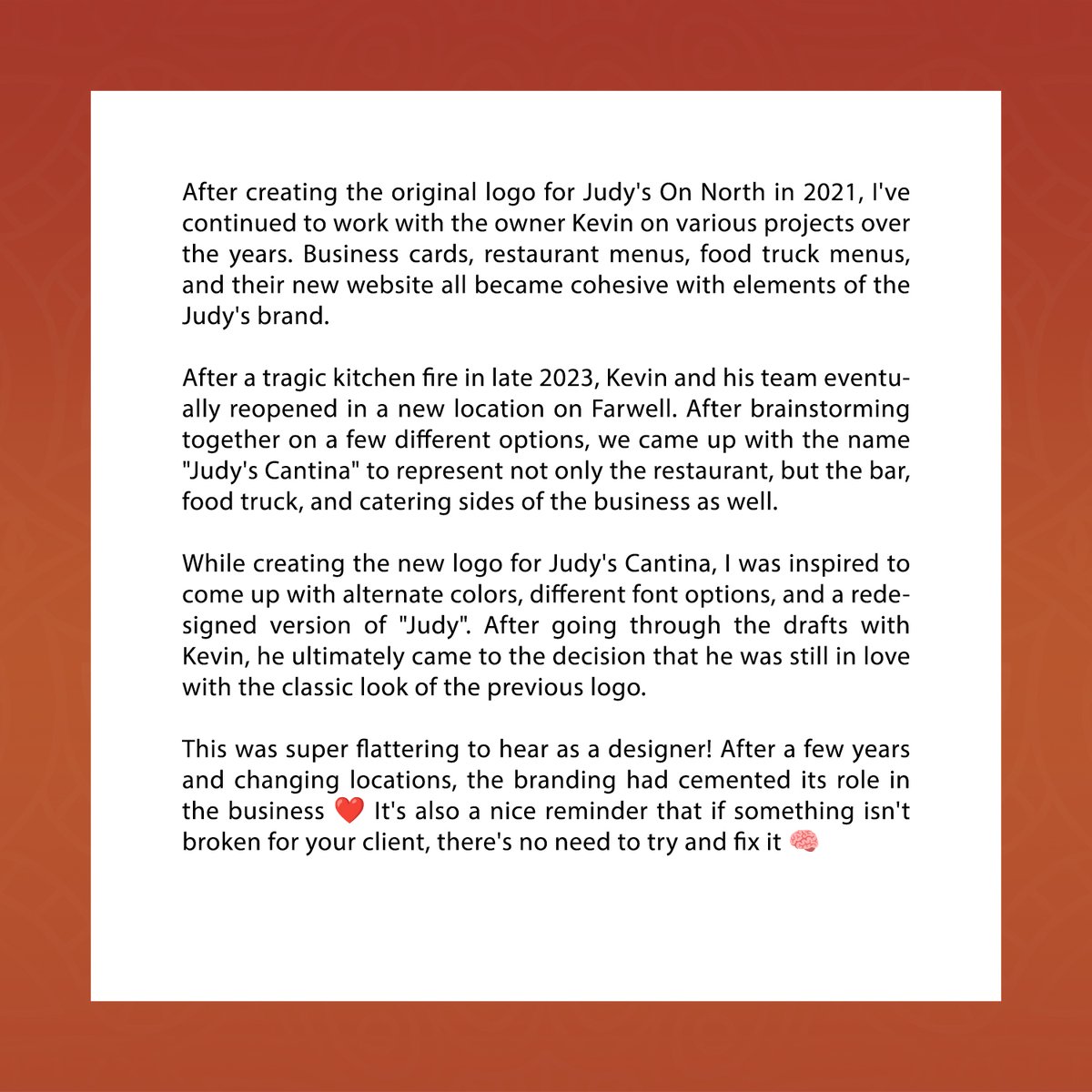 After creating the original logo for Judy's On North in 2021, I've continued to work with the owner Kevin on various projects over the years. Business cards, restaurant menus, food truck menus, and their new website all became cohesive with elements of the Judy's brand.

After a tragic kitchen fire in late 2023, Kevin and his team eventually reopened in a new location on Farwell. After brainstorming together on a few different options, we came up with the name "Judy's Cantina" to represent not only the restaurant, but the bar, food truck, and catering sides of the business as well.

While creating the new logo for Judy's Cantina, I was inspired to come up with alternate colors, different font options, and a redesigned version of "Judy". After going through the drafts with Kevin, he ultimately came to the decision that he was still in love with the classic look of the previous logo.

This was super flattering to hear as a designer! After a few years and changing locations, the branding had cemented its role in the business ❤️ It's also a nice reminder that if something isn't broken for your client, there's no need to try and fix it 🧠